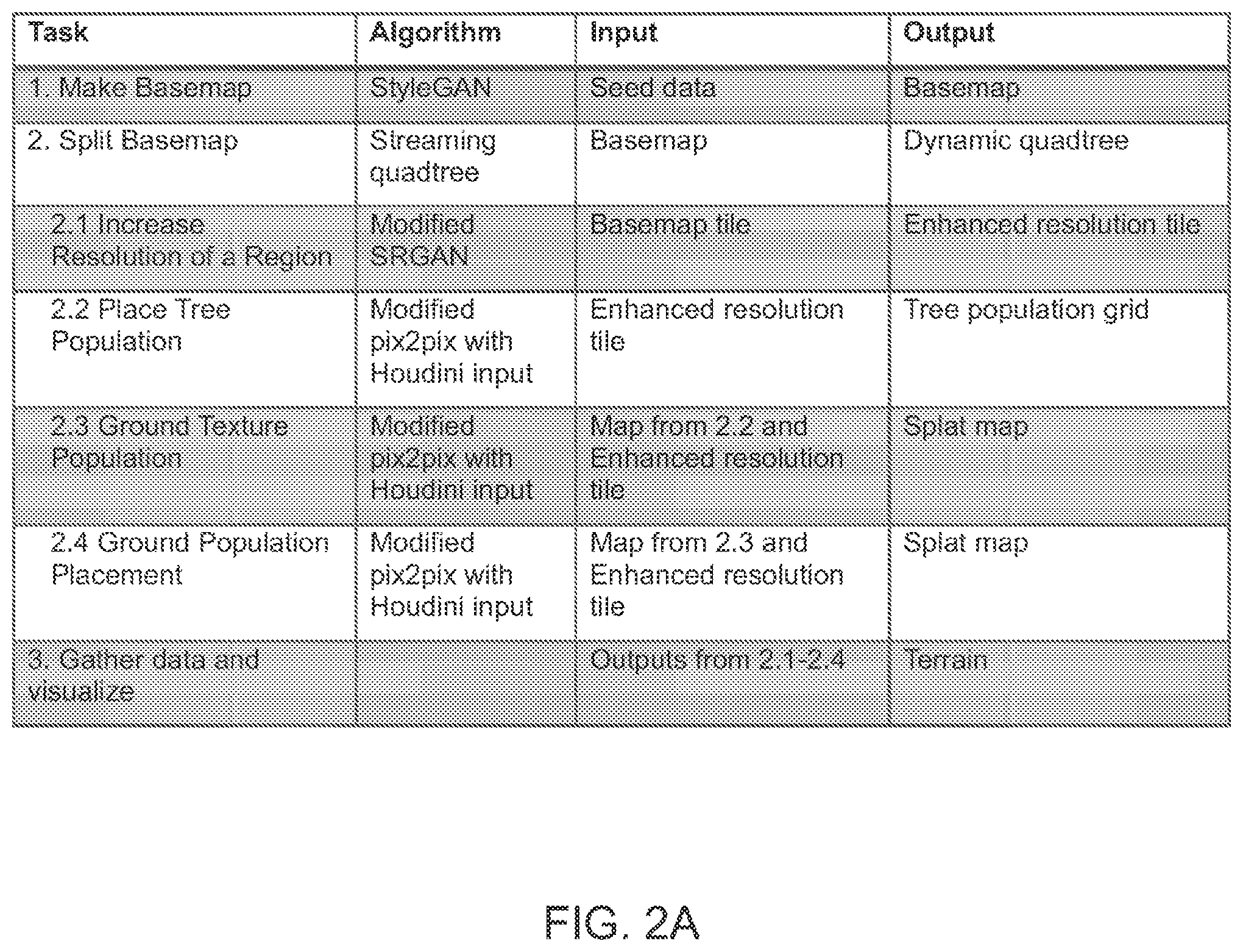 | Task | Algorithm | Input | Output |
|---|---|---|---|
| 1. Make Basemap | StyleGAN | Seed data | Basemap |
| 2. Split Basemap | Streaming quadtree | Basemap | Dynamic quadtree |
| 2.1 Increase Resolution of a Region | Modified SRGAN | Basemap tile | Enhanced resolution tile |
| 2.2 Place Tree Population | Modified pix2pix with Houdini input | Enhanced resolution tile | Tree population grid |
| 2.3 Ground Texture Population | Modified pix2pix with Houdini input | Map from 2.2 and Enhanced resolution tile | Splat map |
| 2.4 Ground Population Placement | Modified pix2pix with Houdini input | Map from 2.3 and Enhanced resolution tile | Splat map |
| 3. Gather data and visualize | | Outputs from 2.1-2.4 | Terrain |

FIG. 2A